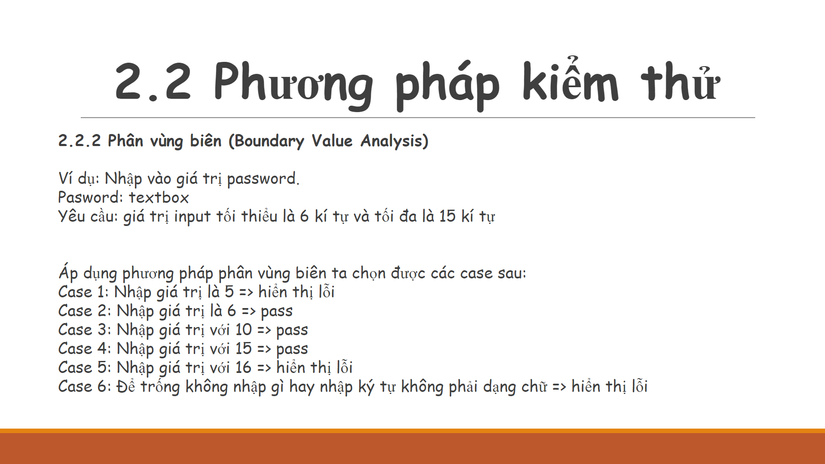 2.2 Phương pháp kiểm thử

2.2.2 Phân vùng biên (Boundary Value Analysis)

Ví dụ: Nhập vào giá trị password.
Pasword: textbox
Yêu cầu: giá trị input tối thiểu là 6 kí tự và tối đa là 15 kí tự

Áp dụng phương pháp phân vùng biên ta chọn được các case sau:
Case 1: Nhập giá trị là 5 => hiển thị lỗi
Case 2: Nhập giá trị là 6 => pass
Case 3: Nhập giá trị với 10 => pass
Case 4: Nhập giá trị với 15 => pass
Case 5: Nhập giá trị với 16 => hiển thị lỗi
Case 6: Để trống không nhập gì hay nhập ký tự không phải dạng chữ => hiển thị lỗi